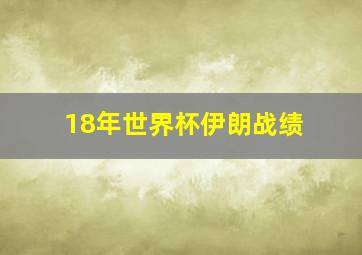 18年世界杯伊朗战绩